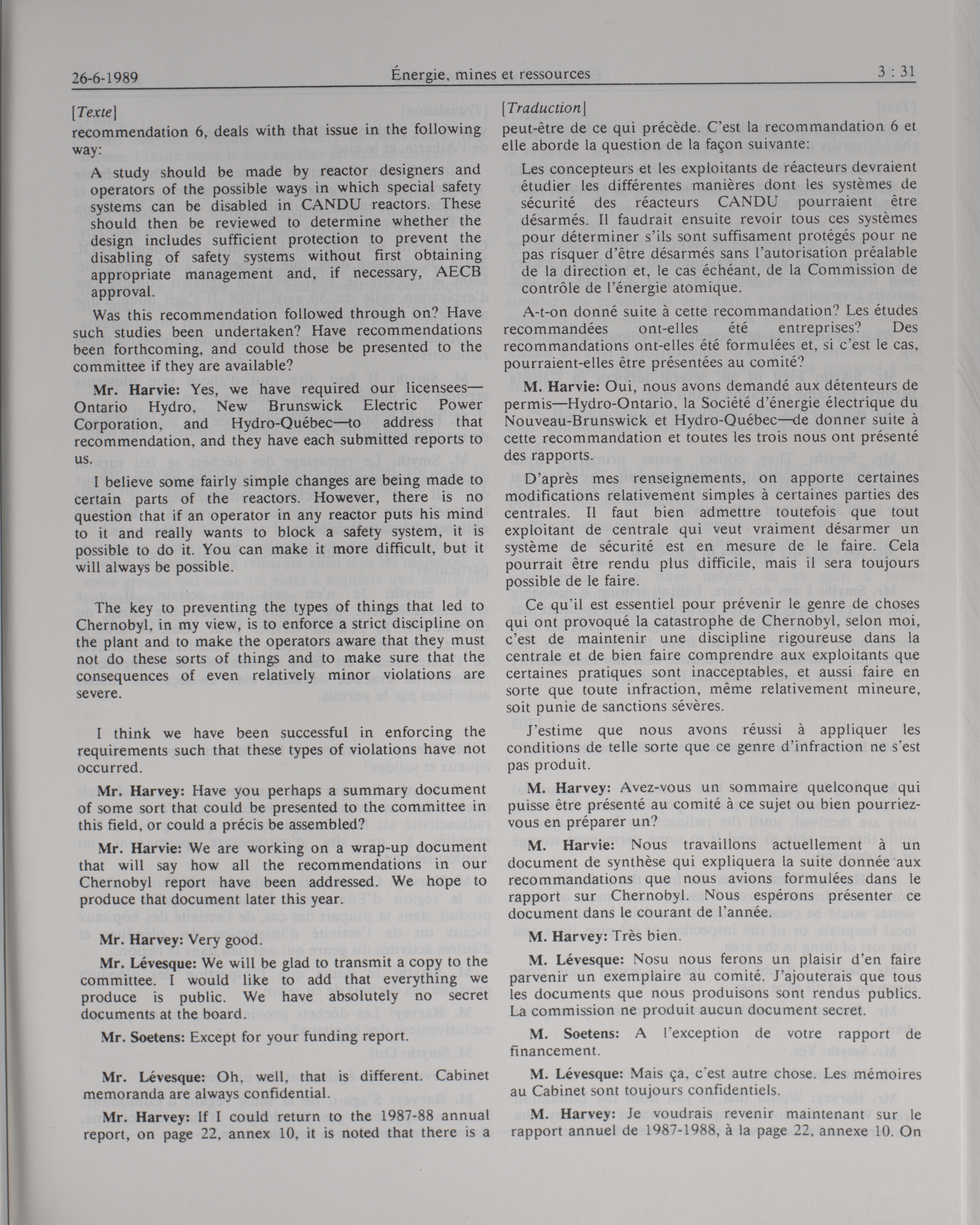 26-6-1989 Énergie, mines et ressources 3 : 31

[Texte]

recommendation 6, deals with that issue in the following way:

A study should be made by reactor designers and operators of the possible ways in which special safety systems can be disabled in CANDU reactors. These should then be reviewed to determine whether the design includes sufficient protection to prevent the disabling of safety systems without first obtaining appropriate management and, if necessary, AECB approval.

Was this recommendation followed through on? Have such studies been undertaken? Have recommendations been forthcoming, and could those be presented to the committee if they are available?

Mr. Harvie: Yes, we have required our licensees—Ontario Hydro, New Brunswick Electric Power Corporation, and Hydro-Québec—to address that recommendation, and they have each submitted reports to us.

I believe some fairly simple changes are being made to certain parts of the reactors. However, there is no question that if an operator in any reactor puts his mind to it and really wants to block a safety system, it is possible to do it. You can make it more difficult, but it will always be possible.

The key to preventing the types of things that led to Chernobyl, in my view, is to enforce a strict discipline on the plant and to make the operators aware that they must not do these sorts of things and to make sure that the consequences of even relatively minor violations are severe.

I think we have been successful in enforcing the requirements such that these types of violations have not occurred.

Mr. Harvey: Have you perhaps a summary document of some sort that could be presented to the committee in this field, or could a précis be assembled?

Mr. Harvie: We are working on a wrap-up document that will say how all the recommendations in our Chernobyl report have been addressed. We hope to produce that document later this year.

Mr. Harvey: Very good.

Mr. Lévesque: We will be glad to transmit a copy to the committee. I would like to add that everything we produce is public. We have absolutely no secret documents at the board.

Mr. Soetens: Except for your funding report.

Mr. Lévesque: Oh, well, that is different. Cabinet memoranda are always confidential.

Mr. Harvey: If I could return to the 1987-88 annual report, on page 22, annex 10, it is noted that there is a

[Traduction]

peut-être de ce qui précède. C'est la recommandation 6 et elle aborde la question de la façon suivante:

Les concepteurs et les exploitants de réacteurs devraient étudier les différentes manières dont les systèmes de sécurité des réacteurs CANDU pourraient être désarmés. Il faudrait ensuite revoir tous ces systèmes pour déterminer s'ils sont suffisament protégés pour ne pas risquer d'être désarmés sans l'autorisation préalable de la direction et, le cas échéant, de la Commission de contrôle de l'énergie atomique.

A-t-on donné suite à cette recommandation? Les études recommandées ont-elles été entreprises? Des recommandations ont-elles été formulées et, si c'est le cas, pourraient-elles être présentées au comité?

M. Harvie: Oui, nous avons demandé aux détenteurs de permis—Hydro-Ontario, la Société d'énergie électrique du Nouveau-Brunswick et Hydro-Québec—de donner suite à cette recommandation et toutes les trois nous ont présenté des rapports.

D'après mes renseignements, on apporte certaines modifications relativement simples à certaines parties des centrales. Il faut bien admettre toutefois que tout exploitant de centrale qui veut vraiment désarmer un système de sécurité est en mesure de le faire. Cela pourrait être rendu plus difficile, mais il sera toujours possible de le faire.

Ce qu'il est essentiel pour prévenir le genre de choses qui ont provoqué la catastrophe de Chernobyl, selon moi, c'est de maintenir une discipline rigoureuse dans la centrale et de bien faire comprendre aux exploitants que certaines pratiques sont inacceptables, et aussi faire en sorte que toute infraction, même relativement mineure, soit punie de sanctions sévères.

J'estime que nous avons réussi à appliquer les conditions de telle sorte que ce genre d'infraction ne s'est pas produit.

M. Harvey: Avez-vous un sommaire quelconque qui puisse être présenté au comité à ce sujet ou bien pourriez-vous en préparer un?

M. Harvie: Nous travaillons actuellement à un document de synthèse qui expliquera la suite donnée aux recommandations que nous avions formulées dans le rapport sur Chernobyl. Nous espérons présenter ce document dans le courant de l'année.

M. Harvey: Très bien.

M. Lévesque: Nosu nous ferons un plaisir d'en faire parvenir un exemplaire au comité. J'ajouterais que tous les documents que nous produisons sont rendus publics. La commission ne produit aucun document secret.

M. Soetens: A l'exception de votre rapport de financement.

M. Lévesque: Mais ça, c'est autre chose. Les mémoires au Cabinet sont toujours confidentiels.

M. Harvey: Je voudrais revenir maintenant sur le rapport annuel de 1987-1988, à la page 22, annexe 10. On